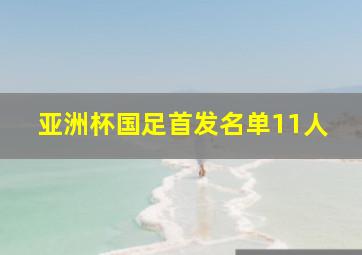 亚洲杯国足首发名单11人